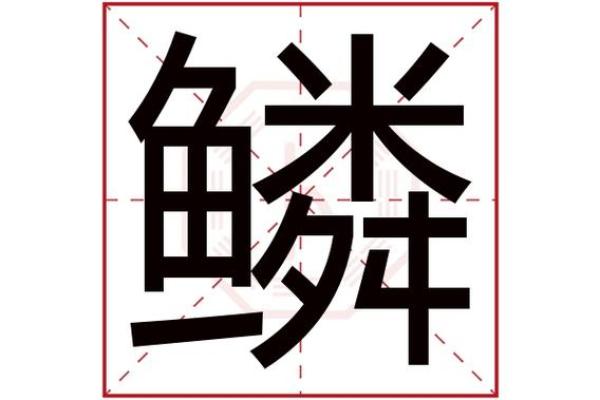 鳞